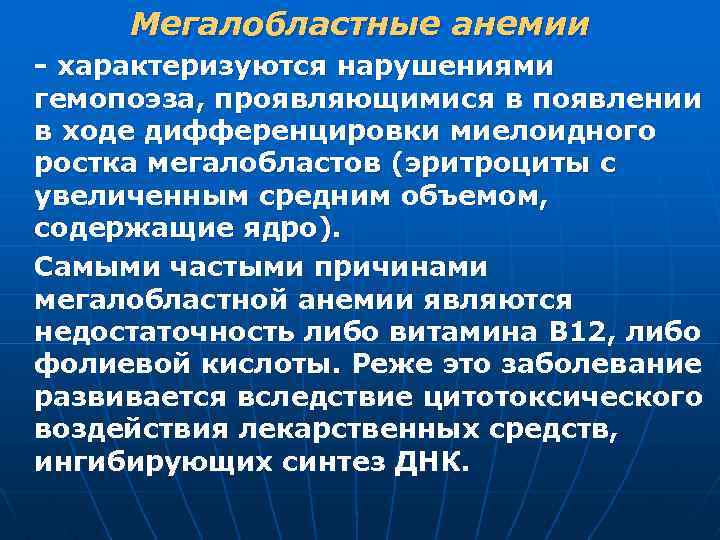 Мегалобластные анемии

- характеризуются нарушениями гемопоэза, проявляющимися в появлении в ходе дифференцировки миелоидного ростка мегалобластов (эритроциты с увеличенным средним объемом, содержащие ядро).

Самыми частыми причинами мегалобластной анемии являются недостаточность либо витамина В12, либо фолиевой кислоты. Реже это заболевание развивается вследствие цитотоксического воздействия лекарственных средств, ингибирующих синтез ДНК.